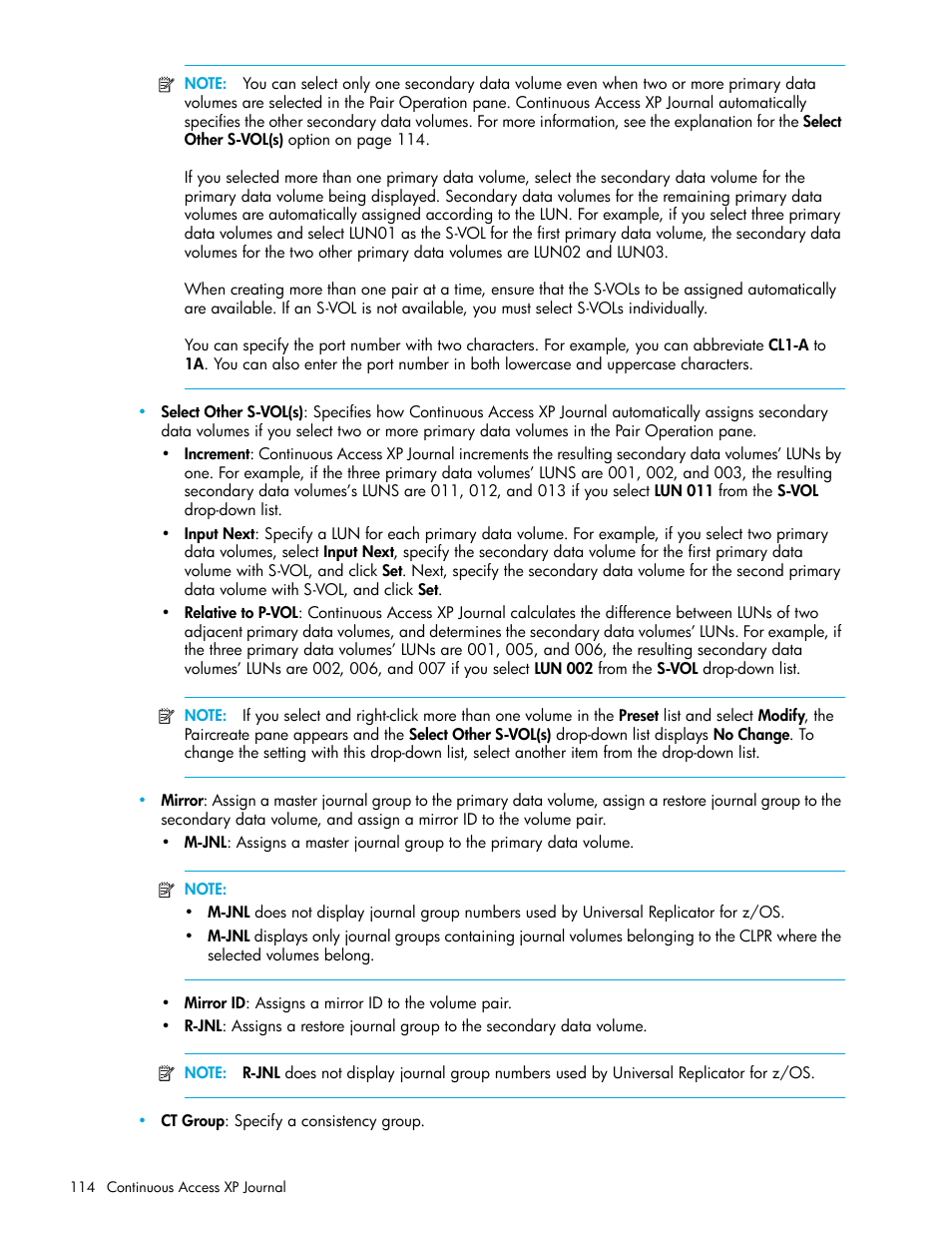 NOTE: You can select only one secondary data volume even when two or more primary data volumes are selected in the Pair Operation pane. Continuous Access XP Journal automatically specifies the other secondary data volumes. For more information, see the explanation for the Select Other S-VOL(s) option on page 114.

If you selected more than one primary data volume, select the secondary data volume for the primary data volume being displayed. Secondary data volumes for the remaining primary data volumes are automatically assigned according to the LUN. For example, if you select three primary data volumes and select LUN01 as the S-VOL for the first primary data volume, the secondary data volumes for the two other primary data volumes are LUN02 and LUN03.

When creating more than one pair at a time, ensure that the S-VOLs to be assigned automatically are available. If an S-VOL is not available, you must select S-VOLs individually.

You can specify the port number with two characters. For example, you can abbreviate CL1-A to 1A. You can also enter the port number in both lowercase and uppercase characters.

• Select Other S-VOL(s): Specifies how Continuous Access XP Journal automatically assigns secondary data volumes if you select two or more primary data volumes in the Pair Operation pane.
• Increment: Continuous Access XP Journal increments the resulting secondary data volumes' LUNs by one. For example, if the three primary data volumes' LUNS are 001, 002, and 003, the resulting secondary data volumes's LUNS are 011, 012, and 013 if you select LUN 011 from the S-VOL drop-down list.
• Input Next: Specify a LUN for each primary data volume. For example, if you select two primary data volumes, select Input Next, specify the secondary data volume for the first primary data volume with S-VOL, and click Set. Next, specify the secondary data volume for the second primary data volume with S-VOL, and click Set.
• Relative to P-VOL: Continuous Access XP Journal calculates the difference between LUNs of two adjacent primary data volumes, and determines the secondary data volumes' LUNs. For example, if the three primary data volumes' LUNs are 001, 005, and 006, the resulting secondary data volumes' LUNs are 002, 006, and 007 if you select LUN 002 from the S-VOL drop-down list.

NOTE: If you select and right-click more than one volume in the Preset list and select Modify, the Paircreate pane appears and the Select Other S-VOL(s) drop-down list displays No Change. To change the setting with this drop-down list, select another item from the drop-down list.

• Mirror: Assign a master journal group to the primary data volume, assign a restore journal group to the secondary data volume, and assign a mirror ID to the volume pair.
• M-JNL: Assigns a master journal group to the primary data volume.

NOTE:
• M-JNL does not display journal group numbers used by Universal Replicator for z/OS.
• M-JNL displays only journal groups containing journal volumes belonging to the CLPR where the selected volumes belong.

• Mirror ID: Assigns a mirror ID to the volume pair.
• R-JNL: Assigns a restore journal group to the secondary data volume.

NOTE: R-JNL does not display journal group numbers used by Universal Replicator for z/OS.

• CT Group: Specify a consistency group.

114 Continuous Access XP Journal